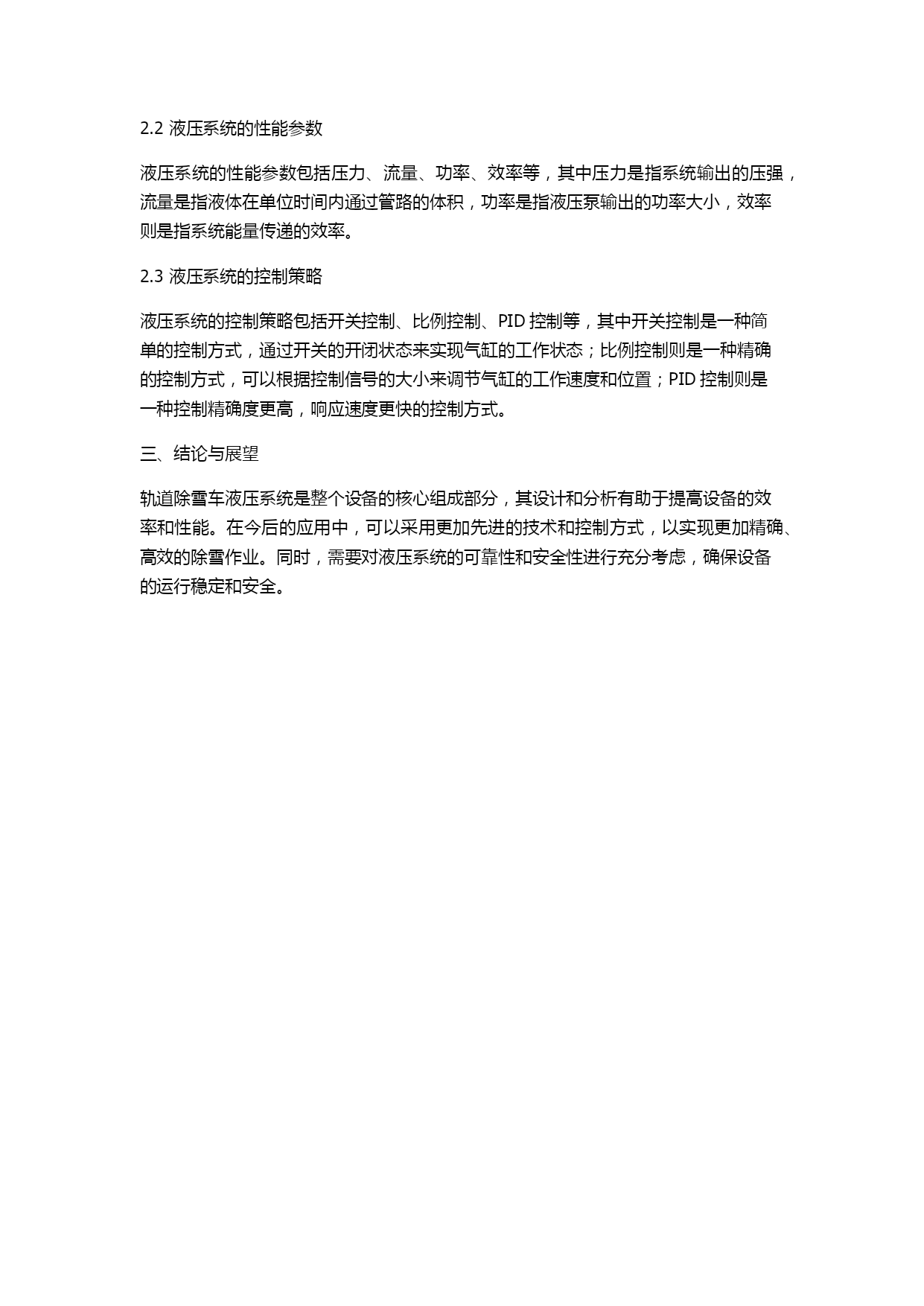 2.2 液压系统的性能参数

液压系统的性能参数包括压力、流量、功率、效率等，其中压力是指系统输出的压强，流量是指液体在单位时间内通过管路的体积，功率是指液压泵输出的功率大小，效率则是指系统能量传递的效率。

2.3 液压系统的控制策略

液压系统的控制策略包括开关控制、比例控制、PID 控制等，其中开关控制是一种简单的控制方式，通过开关的开闭状态来实现气缸的工作状态；比例控制则是一种精确的控制方式，可以根据控制信号的大小来调节气缸的工作速度和位置；PID 控制则是一种控制精确度更高，响应速度更快的控制方式。

三、结论与展望

轨道除雪车液压系统是整个设备的核心组成部分，其设计和分析有助于提高设备的效率和性能。在今后的应用中，可以采用更加先进的技术和控制方式，以实现更加精确、高效的除雪作业。同时，需要对液压系统的可靠性和安全性进行充分考虑，确保设备的运行稳定和安全。